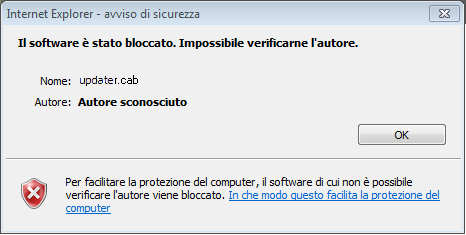 Internet Explorer - avviso di sicurezza

Il software è stato bloccato. Impossibile verificarne l'autore.

Nome: updater.cab

Autore: Autore sconosciuto

OK

Per facilitare la protezione del computer, il software di cui non è possibile verificare l'autore viene bloccato. In che modo questo facilita la protezione del computer